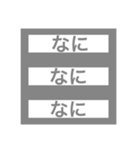 なに

なに

なに